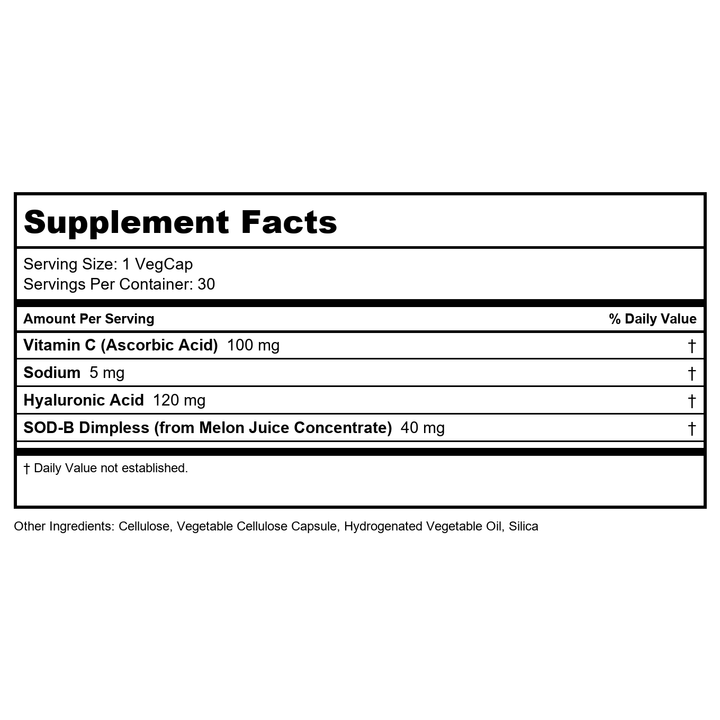 Supplement Facts

Serving Size: 1 VegCap
Servings Per Container: 30

| Amount Per Serving | % Daily Value |
|---|---|
| Vitamin C (Ascorbic Acid) 100 mg | † |
| Sodium 5 mg | † |
| Hyaluronic Acid 120 mg | † |
| SOD-B Dimpless (from Melon Juice Concentrate) 40 mg | † |

† Daily Value not established.

Other Ingredients: Cellulose, Vegetable Cellulose Capsule, Hydrogenated Vegetable Oil, Silica